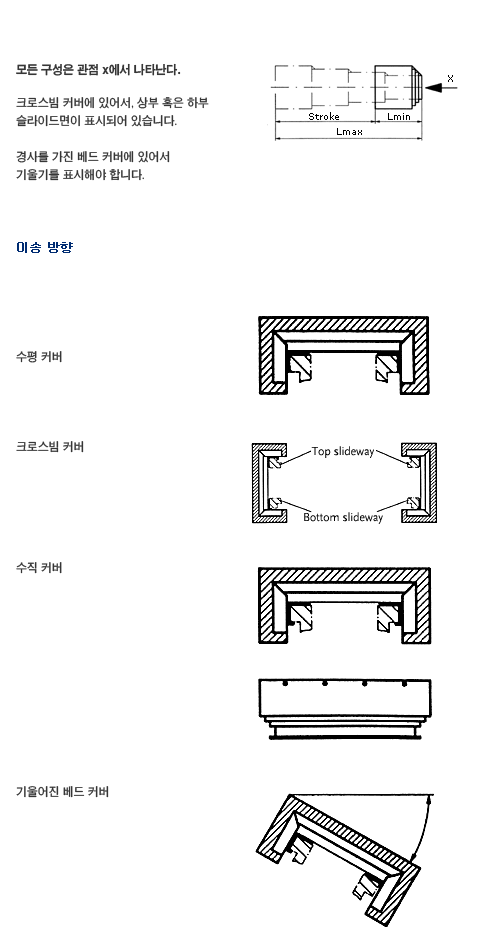 모든 구성은 관점 x에서 나타난다.

크로스빔 커버에 있어서, 상부 혹은 하부 슬라이드면이 표시되어 있습니다.

경사를 가진 베드 커버에 있어서 기울기를 표시해야 합니다.

X

Stroke

Lmin

Lmax

이송 방향

수평 커버

크로스빔 커버

Top slideway

Bottom slideway

수직 커버

기울어진 베드 커버